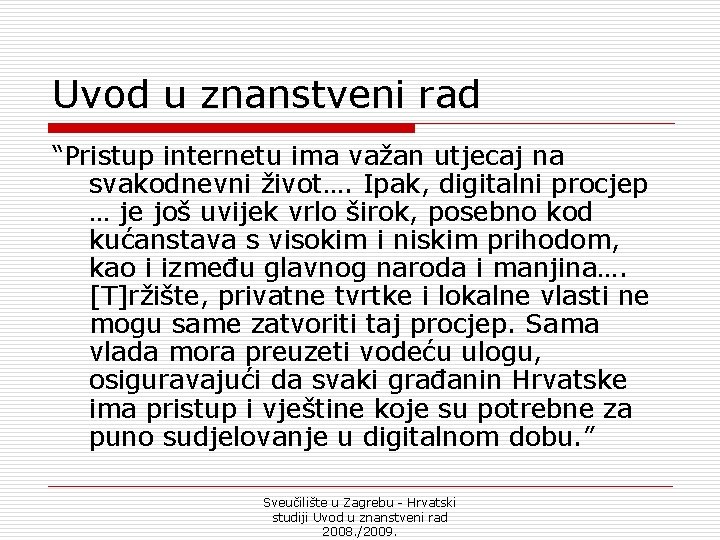 Uvod u znanstveni rad

“Pristup internetu ima važan utjecaj na svakodnevni život…. Ipak, digitalni procjep … je još uvijek vrlo širok, posebno kod kućanstava s visokim i niskim prihodom, kao i između glavnog naroda i manjina…. [T]ržište, privatne tvrtke i lokalne vlasti ne mogu same zatvoriti taj procjep. Sama vlada mora preuzeti vodeću ulogu, osiguravajući da svaki građanin Hrvatske ima pristup i vještine koje su potrebne za puno sudjelovanje u digitalnom dobu.”

Sveučilište u Zagrebu - Hrvatski studiji Uvod u znanstveni rad 2008./2009.